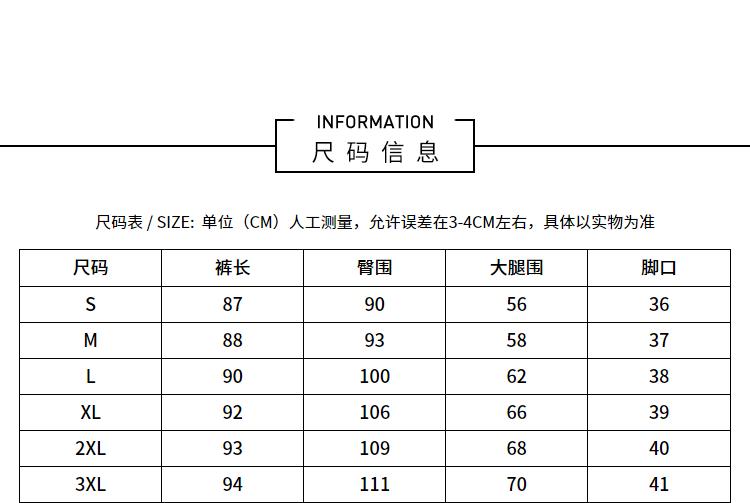 INFORMATION
尺码信息

尺码表 / SIZE: 单位（CM）人工测量，允许误差在3-4CM左右，具体以实物为准

| 尺码 | 裤长 | 臀围 | 大腿围 | 脚口 |
|---|---|---|---|---|
| S | 87 | 90 | 56 | 36 |
| M | 88 | 93 | 58 | 37 |
| L | 90 | 100 | 62 | 38 |
| XL | 92 | 106 | 66 | 39 |
| 2XL | 93 | 109 | 68 | 40 |
| 3XL | 94 | 111 | 70 | 41 |